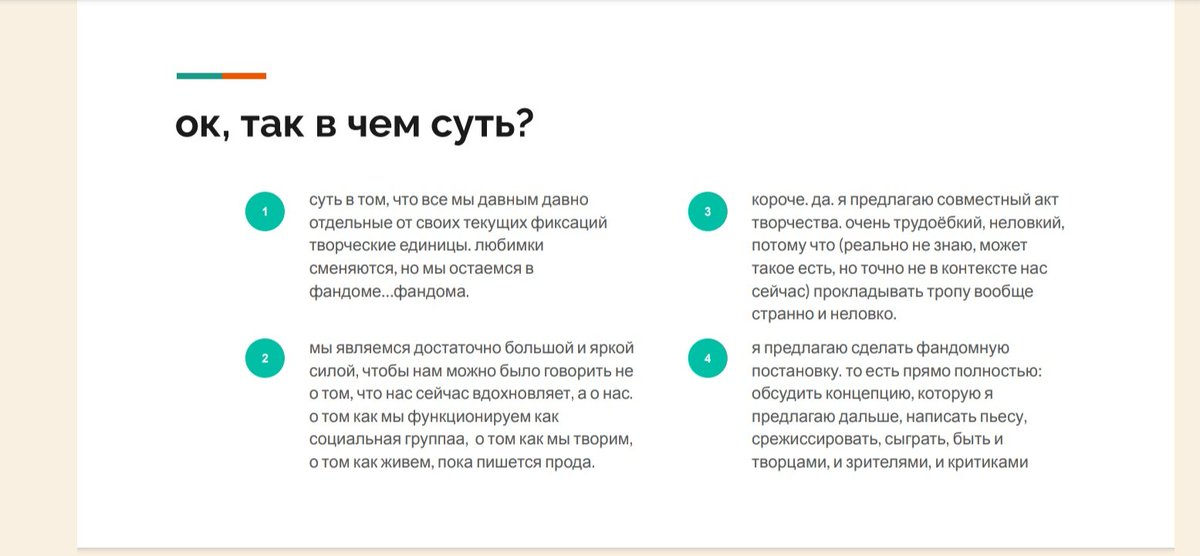 ок, так в чем суть?

1

суть в том, что все мы давным давно отдельные от своих текущих фиксаций творческие единицы. любимки сменяются, но мы остаемся в фандоме...фандома.

2

мы являемся достаточно большой и яркой силой, чтобы нам можно было говорить не о том, что нас сейчас вдохновляет, а о нас. о том как мы функционируем как социальная группаа, о том как мы творим, о том как живем, пока пишется прода.

3

короче. да. я предлагаю совместный акт творчества. очень трудоёбкий, неловкий, потому что (реально не знаю, может такое есть, но точно не в контексте нас сейчас) прокладывать тропу вообще странно и неловко.

4

я предлагаю сделать фандомную постановку. то есть прямо полностью: обсудить концепцию, которую я предлагаю дальше, написать пьесу, срежиссировать, сыграть, быть и творцами, и зрителями, и критиками